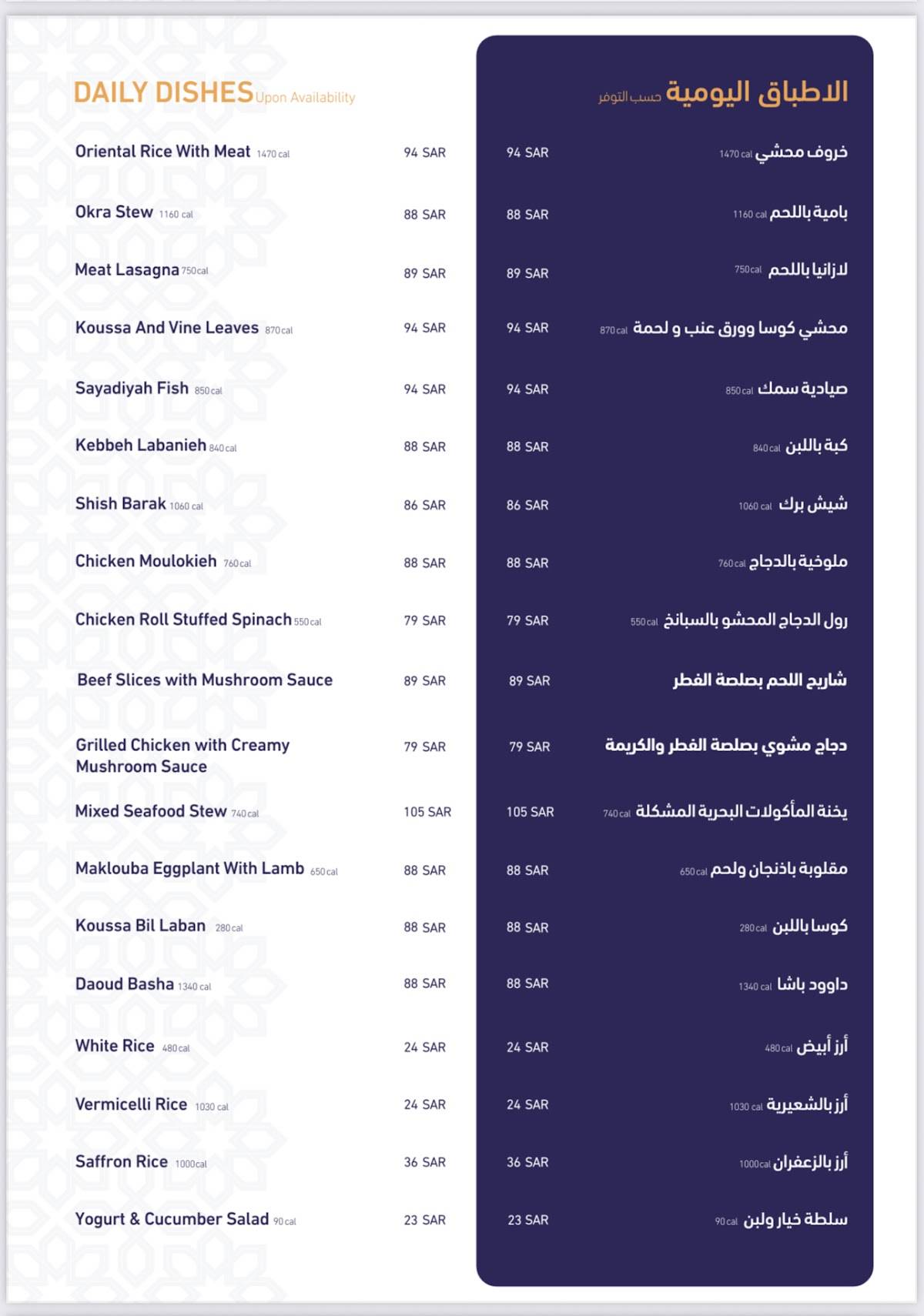 DAILY DISHES Upon Availability

Oriental Rice With Meat 1470 cal 94 SAR
Okra Stew 1160 cal 88 SAR
Meat Lasagna 750 cal 89 SAR
Koussa And Vine Leaves 870 cal 94 SAR
Sayadiyah Fish 850 cal 94 SAR
Kebbeh Labanieh 840 cal 88 SAR
Shish Barak 1060 cal 86 SAR
Chicken Moulokieh 760 cal 88 SAR
Chicken Roll Stuffed Spinach 550 cal 79 SAR
Beef Slices with Mushroom Sauce 89 SAR
Grilled Chicken with Creamy Mushroom Sauce 79 SAR
Mixed Seafood Stew 740 cal 105 SAR
Maklouba Eggplant With Lamb 650 cal 88 SAR
Koussa Bil Laban 280 cal 88 SAR
Daoud Basha 1340 cal 88 SAR
White Rice 480 cal 24 SAR
Vermicelli Rice 1030 cal 24 SAR
Saffron Rice 1000 cal 36 SAR
Yogurt & Cucumber Salad 90 cal 23 SAR

الاطباق اليومية حسب التوفر

خروف محشي 1470 cal 94 SAR
بامية باللحم 1160 cal 88 SAR
لازانيا باللحم 750 cal 89 SAR
محشي كوسا وورق عنب و لحمة 870 cal 94 SAR
صيادية سمك 850 cal 94 SAR
كبة باللبن 840 cal 88 SAR
شيش برك 1060 cal 86 SAR
ملوخية بالدجاج 760 cal 88 SAR
رول الدجاج المحشو بالسبانخ 550 cal 79 SAR
شاريح اللحم بصلصة الفطر 89 SAR
دجاج مشوي بصلصة الفطر والكريمة 79 SAR
يخنة المأكولات البحرية المشكلة 740 cal 105 SAR
مقلوبة باذنجان ولحم 650 cal 88 SAR
كوسا باللبن 280 cal 88 SAR
داوود باشا 1340 cal 88 SAR
أرز أبيض 480 cal 24 SAR
أرز بالشعيرية 1030 cal 24 SAR
أرز بالزعفران 1000 cal 36 SAR
سلطة خيار ولبن 90 cal 23 SAR